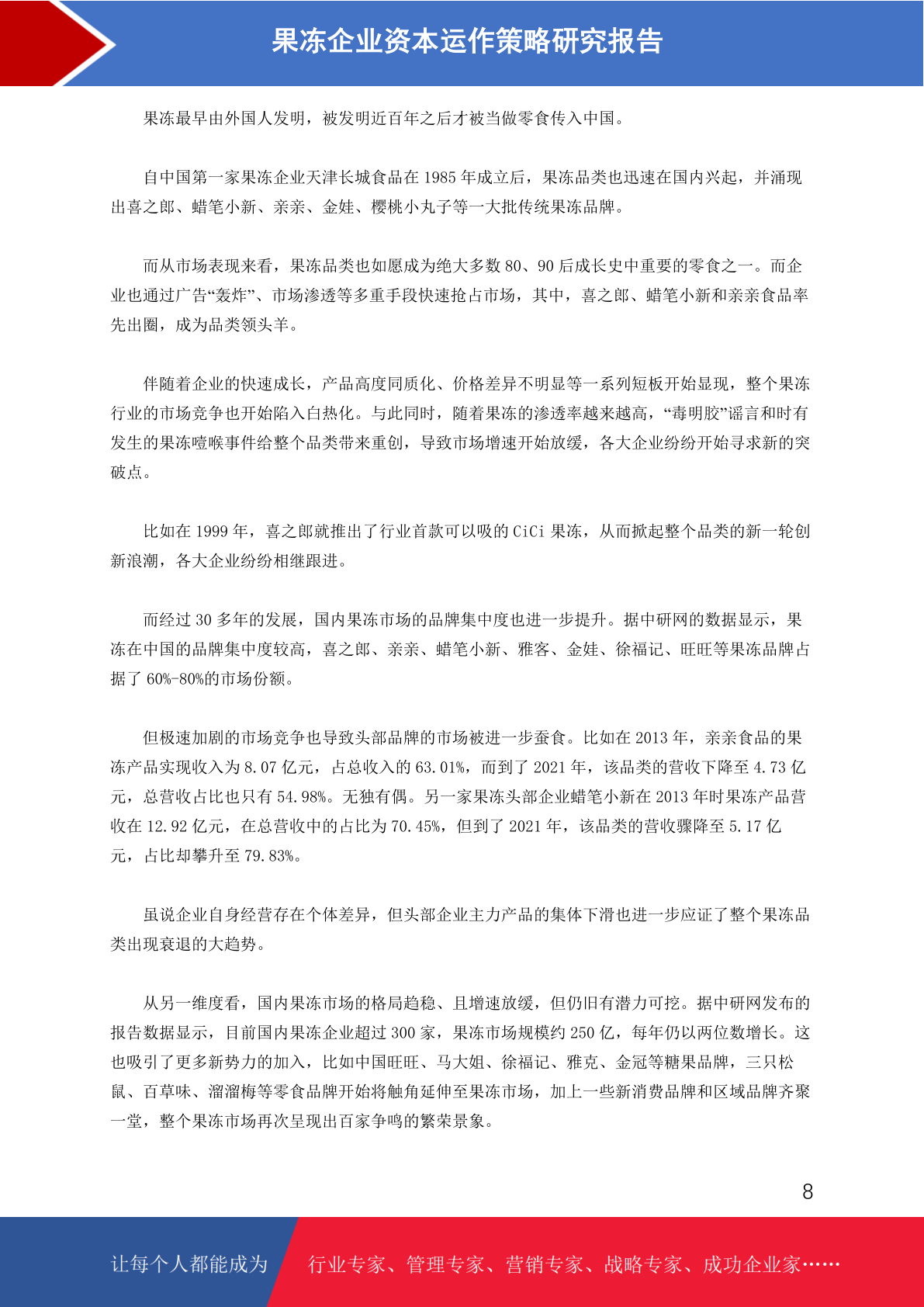 果冻企业资本运作策略研究报告

果冻最早由外国人发明，被发明近百年之后才被当做零食传入中国。

自中国第一家果冻企业天津长城食品在 1985 年成立后，果冻品类也迅速在国内兴起，并涌现出喜之郎、蜡笔小新、亲亲、金娃、樱桃小丸子等一大批传统果冻品牌。

而从市场表现来看，果冻品类也如愿成为绝大多数 80、90 后成长史中重要的零食之一。而企业也通过广告“轰炸”、市场渗透等多重手段快速抢占市场，其中，喜之郎、蜡笔小新和亲亲食品率先出圈，成为品类领头羊。

伴随着企业的快速成长，产品高度同质化、价格差异不明显等一系列短板开始显现，整个果冻行业的市场竞争也开始陷入白热化。与此同时，随着果冻的渗透率越来越高，“毒明胶”谣言和时有发生的果冻噎喉事件给整个品类带来重创，导致市场增速开始放缓，各大企业纷纷开始寻求新的突破点。

比如在 1999 年，喜之郎就推出了行业首款可以吸的 CiCi 果冻，从而掀起整个品类的新一轮创新浪潮，各大企业纷纷相继跟进。

而经过 30 多年的发展，国内果冻市场的品牌集中度也进一步提升。据中研网的数据显示，果冻在中国的品牌集中度较高，喜之郎、亲亲、蜡笔小新、雅客、金娃、徐福记、旺旺等果冻品牌占据了 60%-80%的市场份额。

但极速加剧的市场竞争也导致头部品牌的市场被进一步蚕食。比如在 2013 年，亲亲食品的果冻产品实现收入为 8.07 亿元，占总收入的 63.01%，而到了 2021 年，该品类的营收下降至 4.73 亿元，总营收占比也只有 54.98%。无独有偶。另一家果冻头部企业蜡笔小新在 2013 年时果冻产品营收在 12.92 亿元，在总营收中的占比为 70.45%，但到了 2021 年，该品类的营收骤降至 5.17 亿元，占比却攀升至 79.83%。

虽说企业自身经营存在个体差异，但头部企业主力产品的集体下滑也进一步应证了整个果冻品类出现衰退的大趋势。

从另一维度看，国内果冻市场的格局趋稳、且增速放缓，但仍旧有潜力可挖。据中研网发布的报告数据显示，目前国内果冻企业超过 300 家，果冻市场规模约 250 亿，每年仍以两位数增长。这也吸引了更多新势力的加入，比如中国旺旺、马大姐、徐福记、雅克、金冠等糖果品牌，三只松鼠、百草味、溜溜梅等零食品牌开始将触角延伸至果冻市场，加上一些新消费品牌和区域品牌齐聚一堂，整个果冻市场再次呈现出百家争鸣的繁荣景象。

8

让每个人都能成为 行业专家、管理专家、营销专家、战略专家、成功企业家……